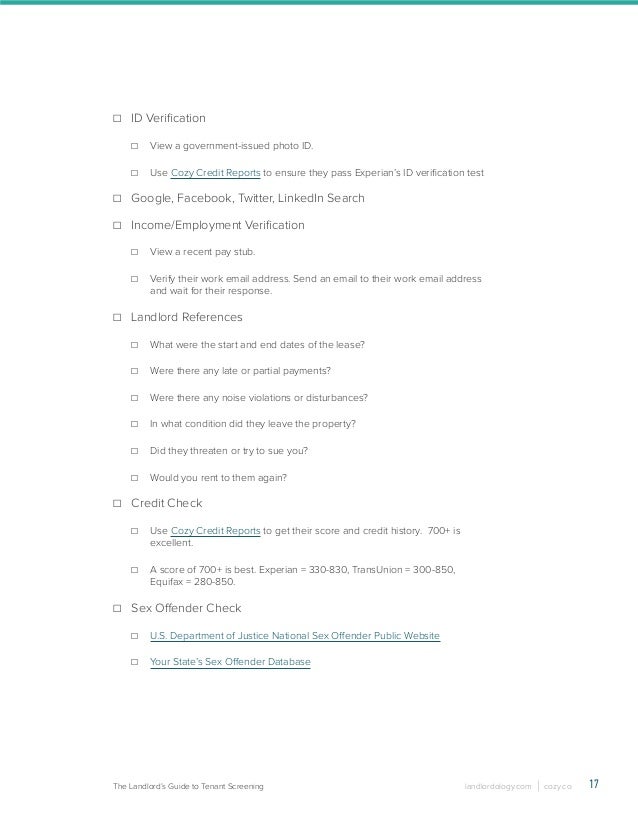 ☐ ID Verification

☐ View a government-issued photo ID.

☐ Use Cozy Credit Reports to ensure they pass Experian's ID verification test

☐ Google, Facebook, Twitter, LinkedIn Search

☐ Income/Employment Verification

☐ View a recent pay stub.

☐ Verify their work email address. Send an email to their work email address and wait for their response.

☐ Landlord References

☐ What were the start and end dates of the lease?

☐ Were there any late or partial payments?

☐ Were there any noise violations or disturbances?

☐ In what condition did they leave the property?

☐ Did they threaten or try to sue you?

☐ Would you rent to them again?

☐ Credit Check

☐ Use Cozy Credit Reports to get their score and credit history. 700+ is excellent.

☐ A score of 700+ is best. Experian = 330-830, TransUnion = 300-850, Equifax = 280-850.

☐ Sex Offender Check

☐ U.S. Department of Justice National Sex Offender Public Website

☐ Your State's Sex Offender Database

The Landlord's Guide to Tenant Screening

landlordology.com | cozy.co 17